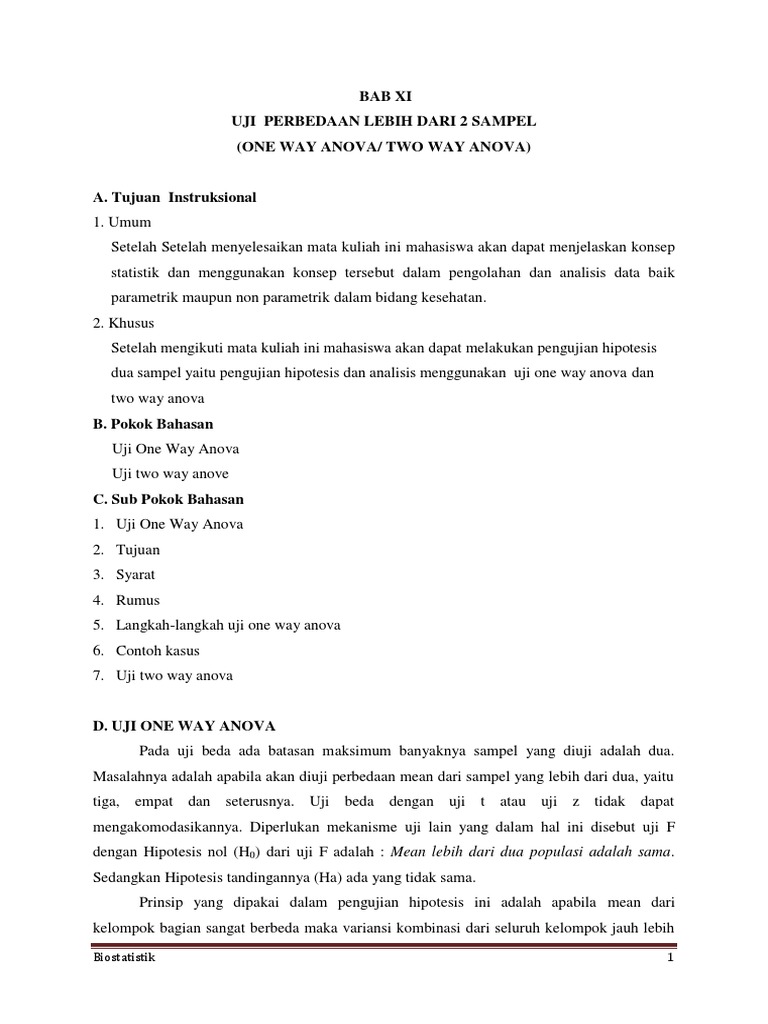 BAB XI
UJI PERBEDAAN LEBIH DARI 2 SAMPEL
(ONE WAY ANOVA/ TWO WAY ANOVA)

A. Tujuan Instruksional
1. Umum
Setelah Setelah menyelesaikan mata kuliah ini mahasiswa akan dapat menjelaskan konsep statistik dan menggunakan konsep tersebut dalam pengolahan dan analisis data baik parametrik maupun non parametrik dalam bidang kesehatan.
2. Khusus
Setelah mengikuti mata kuliah ini mahasiswa akan dapat melakukan pengujian hipotesis dua sampel yaitu pengujian hipotesis dan analisis menggunakan uji one way anova dan two way anova
B. Pokok Bahasan
Uji One Way Anova
Uji two way anove
C. Sub Pokok Bahasan
1. Uji One Way Anova
2. Tujuan
3. Syarat
4. Rumus
5. Langkah-langkah uji one way anova
6. Contoh kasus
7. Uji two way anova

D. UJI ONE WAY ANOVA
Pada uji beda ada batasan maksimum banyaknya sampel yang diuji adalah dua. Masalahnya adalah apabila akan diuji perbedaan mean dari sampel yang lebih dari dua, yaitu tiga, empat dan seterusnya. Uji beda dengan uji t atau uji z tidak dapat mengakomodasikannya. Diperlukan mekanisme uji lain yang dalam hal ini disebut uji F dengan Hipotesis nol ($H_0$) dari uji F adalah : Mean lebih dari dua populasi adalah sama. Sedangkan Hipotesis tandingannya (Ha) ada yang tidak sama.
Prinsip yang dipakai dalam pengujian hipotesis ini adalah apabila mean dari kelompok bagian sangat berbeda maka variansi kombinasi dari seluruh kelompok jauh lebih

Biostatistik 1